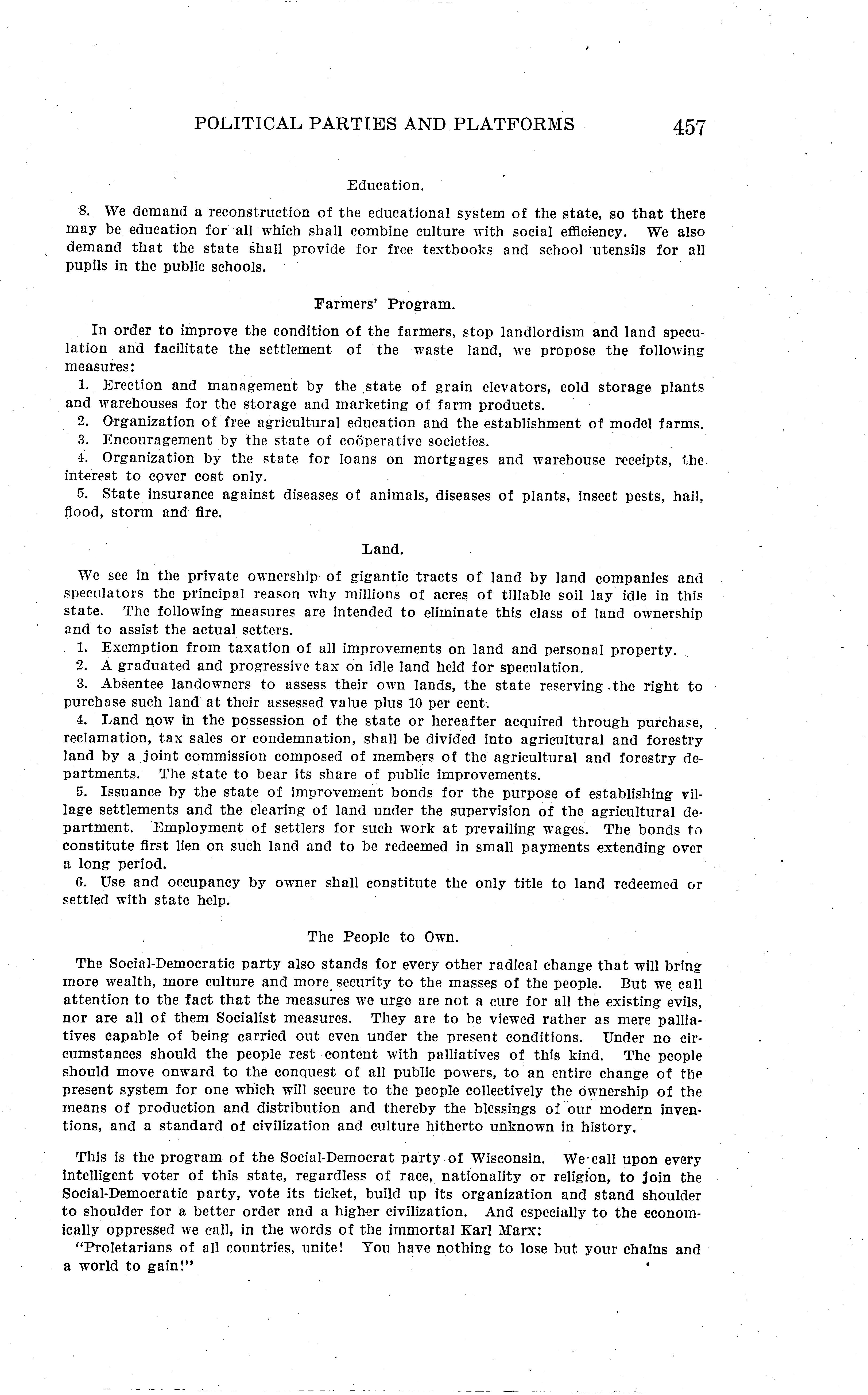 POLITICAL PARTIES AND PLATFORMS 457

Education.

8. We demand a reconstruction of the educational system of the state, so that there may be education for all which shall combine culture with social efficiency. We also demand that the state shall provide for free textbooks and school utensils for all pupils in the public schools.

Farmers' Program.

In order to improve the condition of the farmers, stop landlordism and land speculation and facilitate the settlement of the waste land, we propose the following measures:

1. Erection and management by the state of grain elevators, cold storage plants and warehouses for the storage and marketing of farm products.

2. Organization of free agricultural education and the establishment of model farms.

3. Encouragement by the state of coöperative societies.

4. Organization by the state for loans on mortgages and warehouse receipts, the interest to cover cost only.

5. State insurance against diseases of animals, diseases of plants, insect pests, hail, flood, storm and fire.

Land.

We see in the private ownership of gigantic tracts of land by land companies and speculators the principal reason why millions of acres of tillable soil lay idle in this state. The following measures are intended to eliminate this class of land ownership and to assist the actual setters.

1. Exemption from taxation of all improvements on land and personal property.

2. A graduated and progressive tax on idle land held for speculation.

3. Absentee landowners to assess their own lands, the state reserving the right to purchase such land at their assessed value plus 10 per cent.

4. Land now in the possession of the state or hereafter acquired through purchase, reclamation, tax sales or condemnation, shall be divided into agricultural and forestry land by a joint commission composed of members of the agricultural and forestry departments. The state to bear its share of public improvements.

5. Issuance by the state of improvement bonds for the purpose of establishing village settlements and the clearing of land under the supervision of the agricultural department. Employment of settlers for such work at prevailing wages. The bonds to constitute first lien on such land and to be redeemed in small payments extending over a long period.

6. Use and occupancy by owner shall constitute the only title to land redeemed or settled with state help.

The People to Own.

The Social-Democratic party also stands for every other radical change that will bring more wealth, more culture and more security to the masses of the people. But we call attention to the fact that the measures we urge are not a cure for all the existing evils, nor are all of them Socialist measures. They are to be viewed rather as mere palliatives capable of being carried out even under the present conditions. Under no circumstances should the people rest content with palliatives of this kind. The people should move onward to the conquest of all public powers, to an entire change of the present system for one which will secure to the people collectively the ownership of the means of production and distribution and thereby the blessings of our modern inventions, and a standard of civilization and culture hitherto unknown in history.

This is the program of the Social-Democrat party of Wisconsin. We call upon every intelligent voter of this state, regardless of race, nationality or religion, to join the Social-Democratic party, vote its ticket, build up its organization and stand shoulder to shoulder for a better order and a higher civilization. And especially to the economically oppressed we call, in the words of the immortal Karl Marx:

"Proletarians of all countries, unite! You have nothing to lose but your chains and a world to gain!"